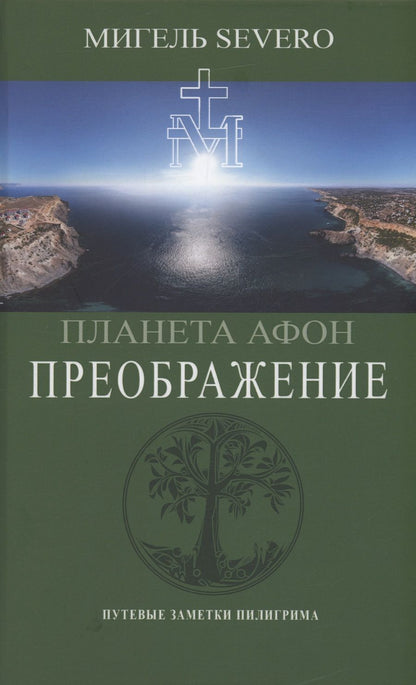 МИГЕЛЬ SEVERO

ПЛАНЕТА АФОН
ПРЕОБРАЖЕНИЕ

ПУТЕВЫЕ ЗАМЕТКИ ПИЛИГРИМА